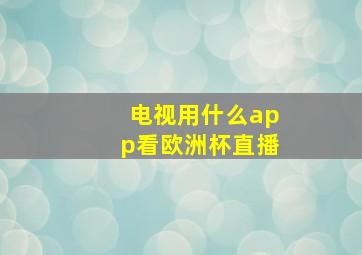 电视用什么app看欧洲杯直播